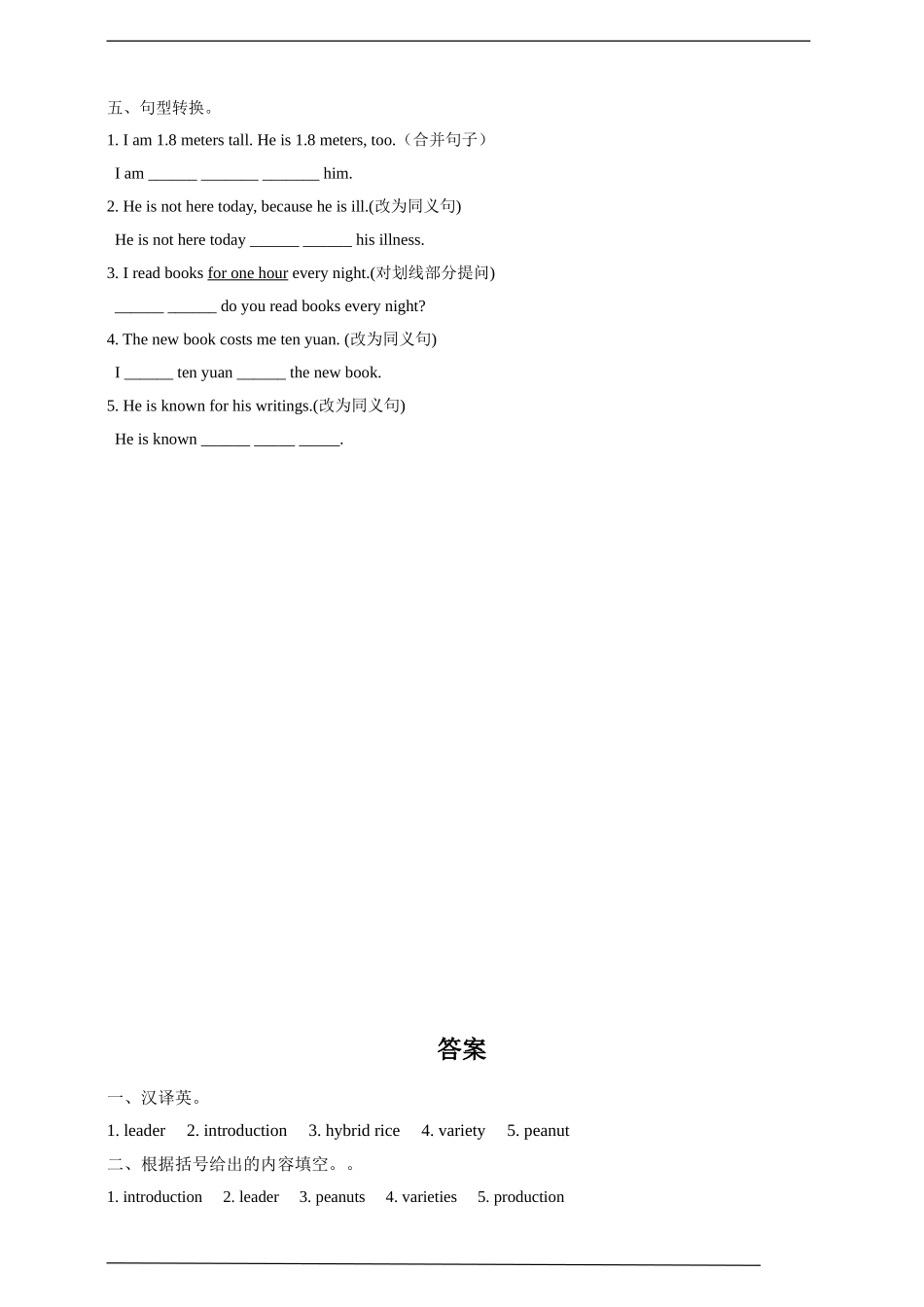 五、句型转换。

1. I am 1.8 meters tall. He is 1.8 meters, too.（合并句子）

I am ______ _______ _______ him.

2. He is not here today, because he is ill.(改为同义句)

He is not here today ______ ______ his illness.

3. I read books for one hour every night.(对划线部分提问)

______ ______ do you read books every night?

4. The new book costs me ten yuan. (改为同义句)

I ______ ten yuan ______ the new book.

5. He is known for his writings.(改为同义句)

He is known ______ _____ _____.

答案

一、汉译英。

1. leader 2. introduction 3. hybrid rice 4. variety 5. peanut

二、根据括号给出的内容填空。。

1. introduction 2. leader 3. peanuts 4. varieties 5. production